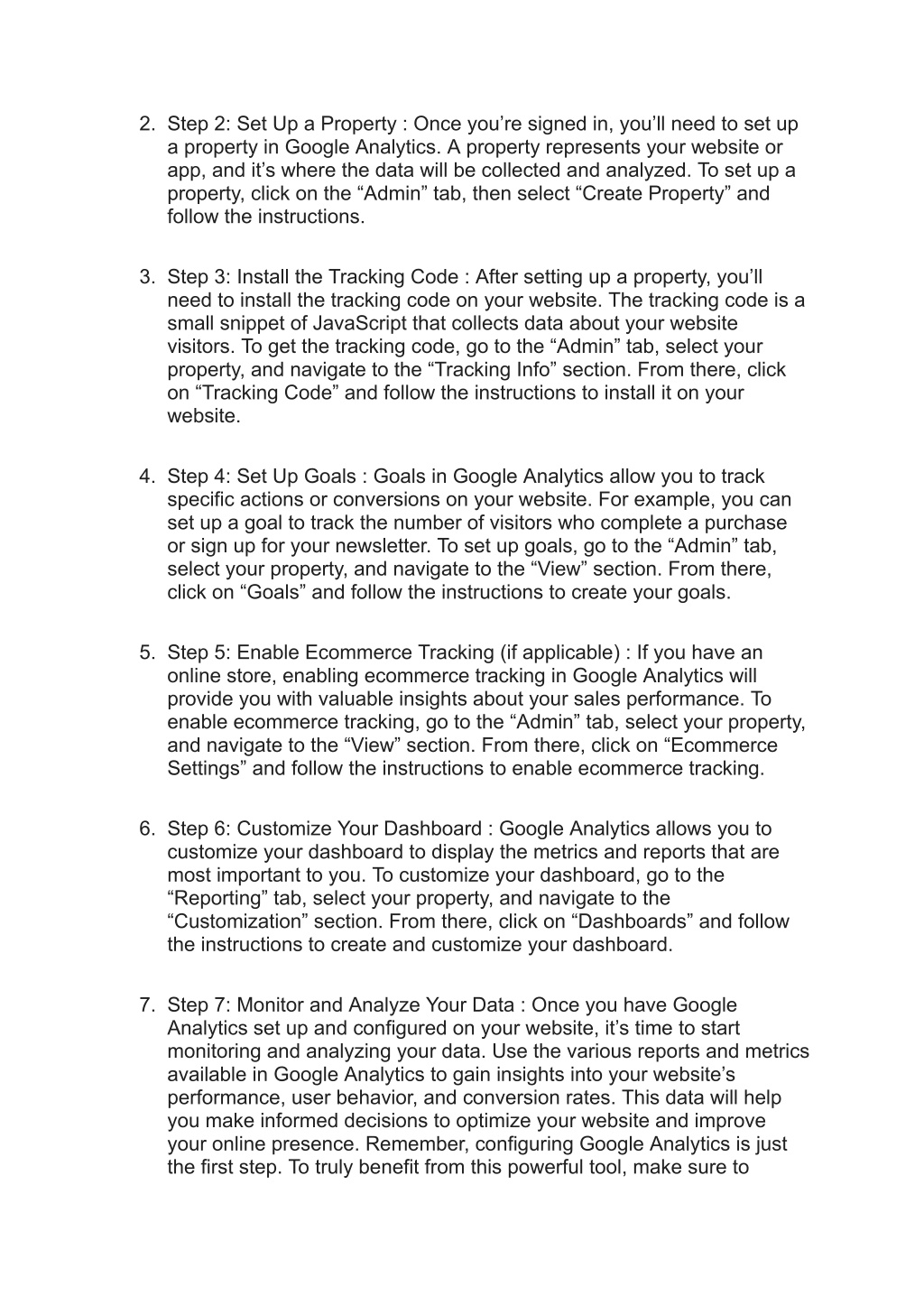 2. Step 2: Set Up a Property : Once you’re signed in, you’ll need to set up a property in Google Analytics. A property represents your website or app, and it’s where the data will be collected and analyzed. To set up a property, click on the “Admin” tab, then select “Create Property” and follow the instructions.

3. Step 3: Install the Tracking Code : After setting up a property, you’ll need to install the tracking code on your website. The tracking code is a small snippet of JavaScript that collects data about your website visitors. To get the tracking code, go to the “Admin” tab, select your property, and navigate to the “Tracking Info” section. From there, click on “Tracking Code” and follow the instructions to install it on your website.

4. Step 4: Set Up Goals : Goals in Google Analytics allow you to track specific actions or conversions on your website. For example, you can set up a goal to track the number of visitors who complete a purchase or sign up for your newsletter. To set up goals, go to the “Admin” tab, select your property, and navigate to the “View” section. From there, click on “Goals” and follow the instructions to create your goals.

5. Step 5: Enable Ecommerce Tracking (if applicable) : If you have an online store, enabling ecommerce tracking in Google Analytics will provide you with valuable insights about your sales performance. To enable ecommerce tracking, go to the “Admin” tab, select your property, and navigate to the “View” section. From there, click on “Ecommerce Settings” and follow the instructions to enable ecommerce tracking.

6. Step 6: Customize Your Dashboard : Google Analytics allows you to customize your dashboard to display the metrics and reports that are most important to you. To customize your dashboard, go to the “Reporting” tab, select your property, and navigate to the “Customization” section. From there, click on “Dashboards” and follow the instructions to create and customize your dashboard.

7. Step 7: Monitor and Analyze Your Data : Once you have Google Analytics set up and configured on your website, it’s time to start monitoring and analyzing your data. Use the various reports and metrics available in Google Analytics to gain insights into your website’s performance, user behavior, and conversion rates. This data will help you make informed decisions to optimize your website and improve your online presence. Remember, configuring Google Analytics is just the first step. To truly benefit from this powerful tool, make sure to